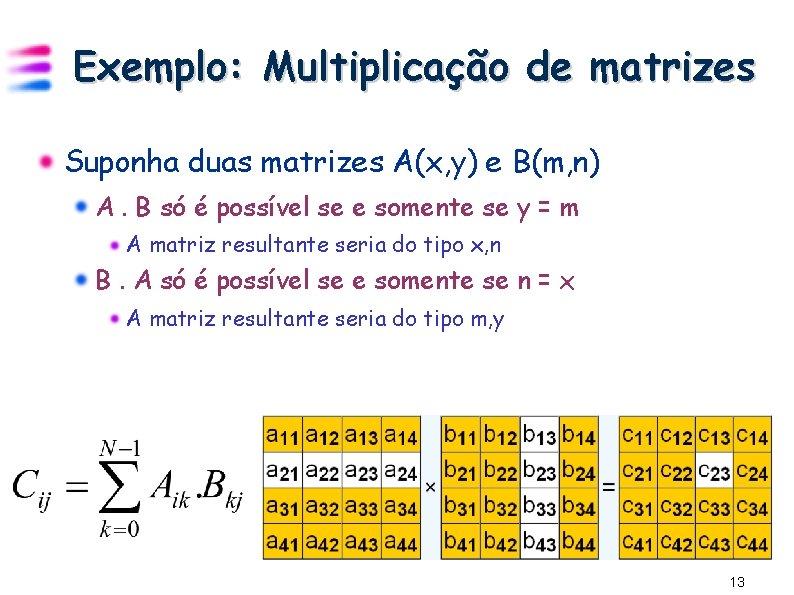 Exemplo: Multiplicação de matrizes

Suponha duas matrizes A(x,y) e B(m,n)

A . B só é possível se e somente se y = m

A matriz resultante seria do tipo x,n

B . A só é possível se e somente se n = x

A matriz resultante seria do tipo m,y

$C_{ij} = \sum_{k=0}^{N-1} A_{ik}.B_{kj}$

| $a_{11}$ | $a_{12}$ | $a_{13}$ | $a_{14}$ |
|---|---|---|---|
| $a_{21}$ | $a_{22}$ | $a_{23}$ | $a_{24}$ |
| $a_{31}$ | $a_{32}$ | $a_{33}$ | $a_{34}$ |
| $a_{41}$ | $a_{42}$ | $a_{43}$ | $a_{44}$ |

×

| $b_{11}$ | $b_{12}$ | $b_{13}$ | $b_{14}$ |
|---|---|---|---|
| $b_{21}$ | $b_{22}$ | $b_{23}$ | $b_{24}$ |
| $b_{31}$ | $b_{32}$ | $b_{33}$ | $b_{34}$ |
| $b_{41}$ | $b_{42}$ | $b_{43}$ | $b_{44}$ |

=

| $c_{11}$ | $c_{12}$ | $c_{13}$ | $c_{14}$ |
|---|---|---|---|
| $c_{21}$ | $c_{22}$ | $c_{23}$ | $c_{24}$ |
| $c_{31}$ | $c_{32}$ | $c_{33}$ | $c_{34}$ |
| $c_{41}$ | $c_{42}$ | $c_{43}$ | $c_{44}$ |

13